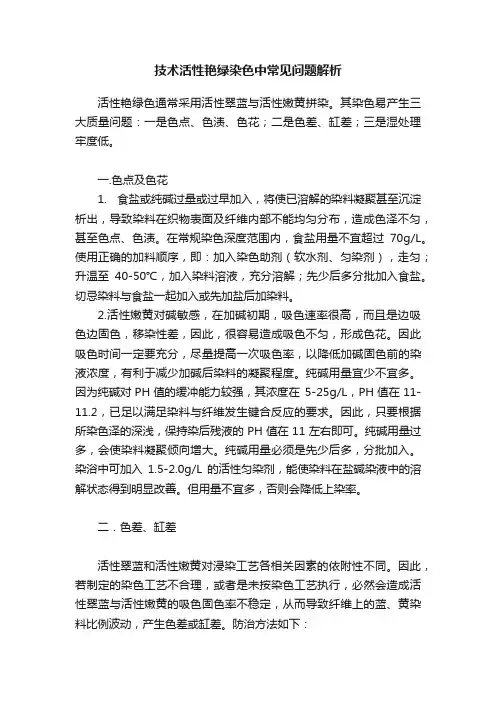 技术活性艳绿染色中常见问题解析

活性艳绿色通常采用活性翠蓝与活性嫩黄拼染。其染色易产生三大质量问题：一是色点、色渍、色花；二是色差、缸差；三是湿处理牢度低。

一.色点及色花

1. 食盐或纯碱过量或过早加入，将使已溶解的染料凝聚甚至沉淀析出，导致染料在织物表面及纤维内部不能均匀分布，造成色泽不匀，甚至色点、色渍。在常规染色深度范围内，食盐用量不宜超过 70g/L。使用正确的加料顺序，即：加入染色助剂（软水剂、匀染剂），走匀；升温至 40-50℃，加入染料溶液，充分溶解；先少后多分批加入食盐。切忌染料与食盐一起加入或先加盐后加染料。

2.活性嫩黄对碱敏感，在加碱初期，吸色速率很高，而且是边吸色边固色，移染性差，因此，很容易造成吸色不匀，形成色花。因此吸色时间一定要充分，尽量提高一次吸色率，以降低加碱固色前的染液浓度，有利于减少加碱后染料的凝聚程度。纯碱用量宜少不宜多。因为纯碱对 PH 值的缓冲能力较强，其浓度在 5-25g/L，PH 值在 11-11.2，已足以满足染料与纤维发生键合反应的要求。因此，只要根据所染色泽的深浅，保持染后残液的 PH 值在 11 左右即可。纯碱用量过多，会使染料凝聚倾向增大。纯碱用量必须是先少后多，分批加入。染浴中可加入 1.5-2.0g/L 的活性匀染剂，能使染料在盐碱染液中的溶解状态得到明显改善。但用量不宜多，否则会降低上染率。

二．色差、缸差

活性翠蓝和活性嫩黄对浸染工艺各相关因素的依附性不同。因此，若制定的染色工艺不合理，或者是未按染色工艺执行，必然会造成活性翠蓝与活性嫩黄的吸色固色率不稳定，从而导致纤维上的蓝、黄染料比例波动，产生色差或缸差。防治方法如下：